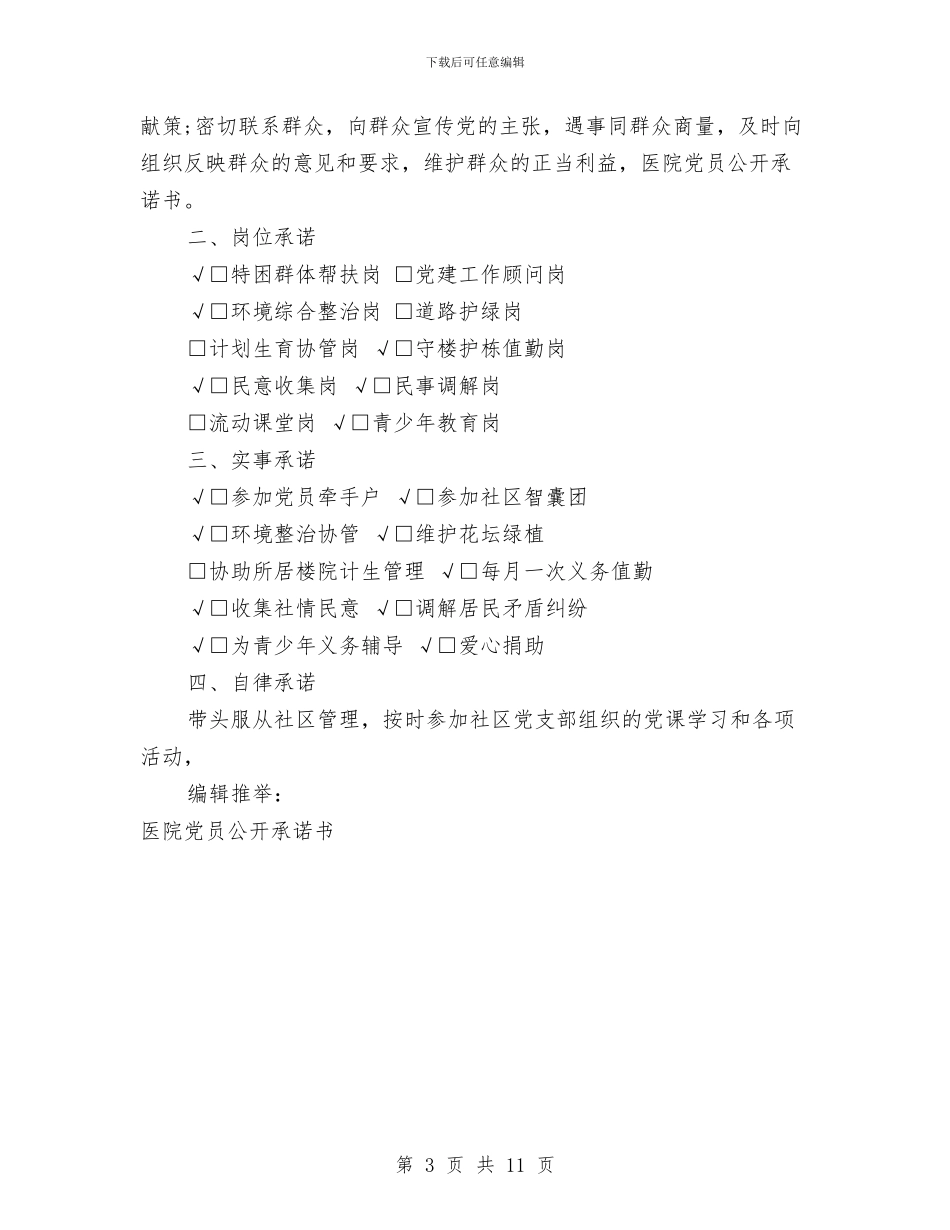 下载后可任意编辑

献策;密切联系群众，向群众宣传党的主张，遇事同群众商量，及时向组织反映群众的意见和要求，维护群众的正当利益，医院党员公开承诺书。

二、岗位承诺

√□特困群体帮扶岗 □党建工作顾问岗

√□环境综合整治岗 □道路护绿岗

□计划生育协管岗 √□守楼护栋值勤岗

√□民意收集岗 √□民事调解岗

□流动课堂岗 √□青少年教育岗

三、实事承诺

√□参加党员牵手户 √□参加社区智囊团

√□环境整治协管 √□维护花坛绿植

□协助所居楼院计生管理 √□每月一次义务值勤

√□收集社情民意 √□调解居民矛盾纠纷

√□为青少年义务辅导 √□爱心捐助

四、自律承诺

带头服从社区管理，按时参加社区党支部组织的党课学习和各项活动，

编辑推举：

医院党员公开承诺书

第 3 页 共 11 页